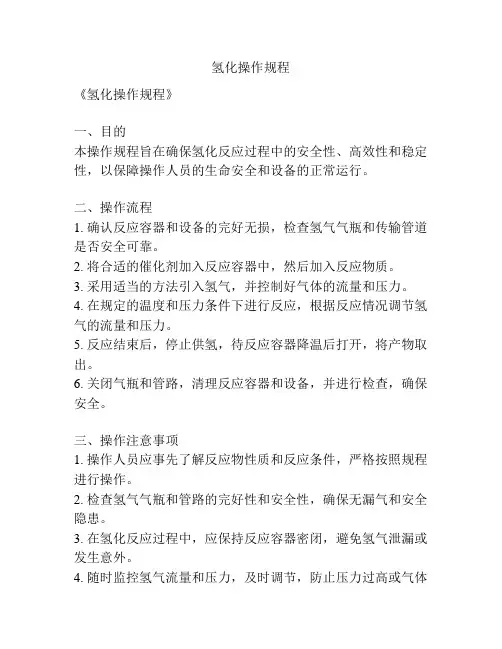 氢化操作规程

《氢化操作规程》

一、目的
本操作规程旨在确保氢化反应过程中的安全性、高效性和稳定性，以保障操作人员的生命安全和设备的正常运行。

二、操作流程
1. 确认反应容器和设备的完好无损，检查氢气气瓶和传输管道是否安全可靠。
2. 将合适的催化剂加入反应容器中，然后加入反应物质。
3. 采用适当的方法引入氢气，并控制好气体的流量和压力。
4. 在规定的温度和压力条件下进行反应，根据反应情况调节氢气的流量和压力。
5. 反应结束后，停止供氢，待反应容器降温后打开，将产物取出。
6. 关闭气瓶和管路，清理反应容器和设备，并进行检查，确保安全。

三、操作注意事项
1. 操作人员应事先了解反应物性质和反应条件，严格按照规程进行操作。
2. 检查氢气气瓶和管路的完好性和安全性，确保无漏气和安全隐患。
3. 在氢化反应过程中，应保持反应容器密闭，避免氢气泄漏或发生意外。
4. 随时监控氢气流量和压力，及时调节，防止压力过高或气体